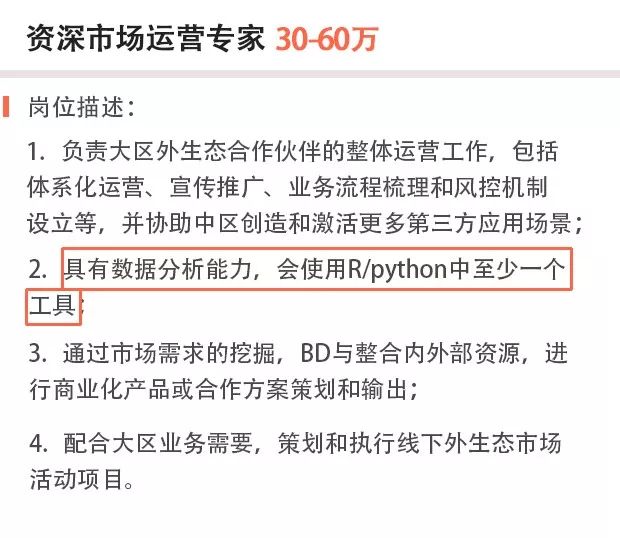 资深市场运营专家 30-60万

岗位描述：

1. 负责大区外生态合作伙伴的整体运营工作，包括体系化运营、宣传推广、业务流程梳理和风控机制设立等，并协助中区创造和激活更多第三方应用场景；

2. 具有数据分析能力，会使用R/python中至少一个工具；

3. 通过市场需求的挖掘，BD与整合内外部资源，进行商业化产品或合作方案策划和输出；

4. 配合大区业务需要，策划和执行线下外生态市场活动项目。